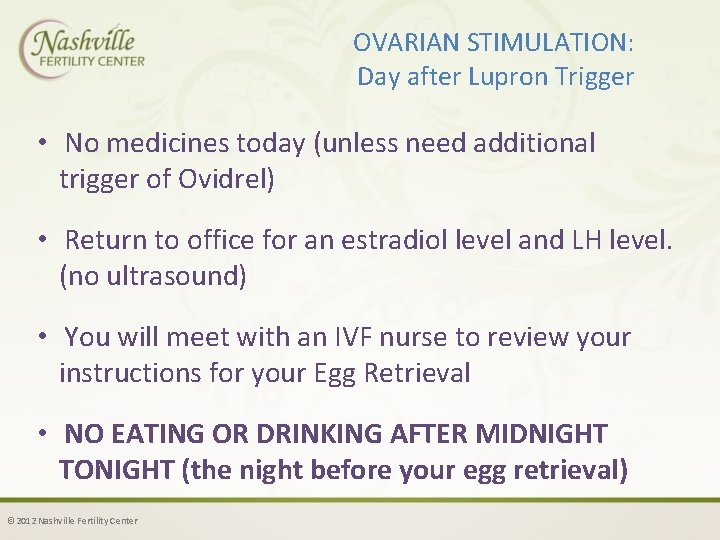 Nashville
FERTILITY CENTER

OVARIAN STIMULATION:
Day after Lupron Trigger

• No medicines today (unless need additional trigger of Ovidrel)

• Return to office for an estradiol level and LH level. (no ultrasound)

• You will meet with an IVF nurse to review your instructions for your Egg Retrieval

• NO EATING OR DRINKING AFTER MIDNIGHT TONIGHT (the night before your egg retrieval)

© 2012 Nashville Fertility Center